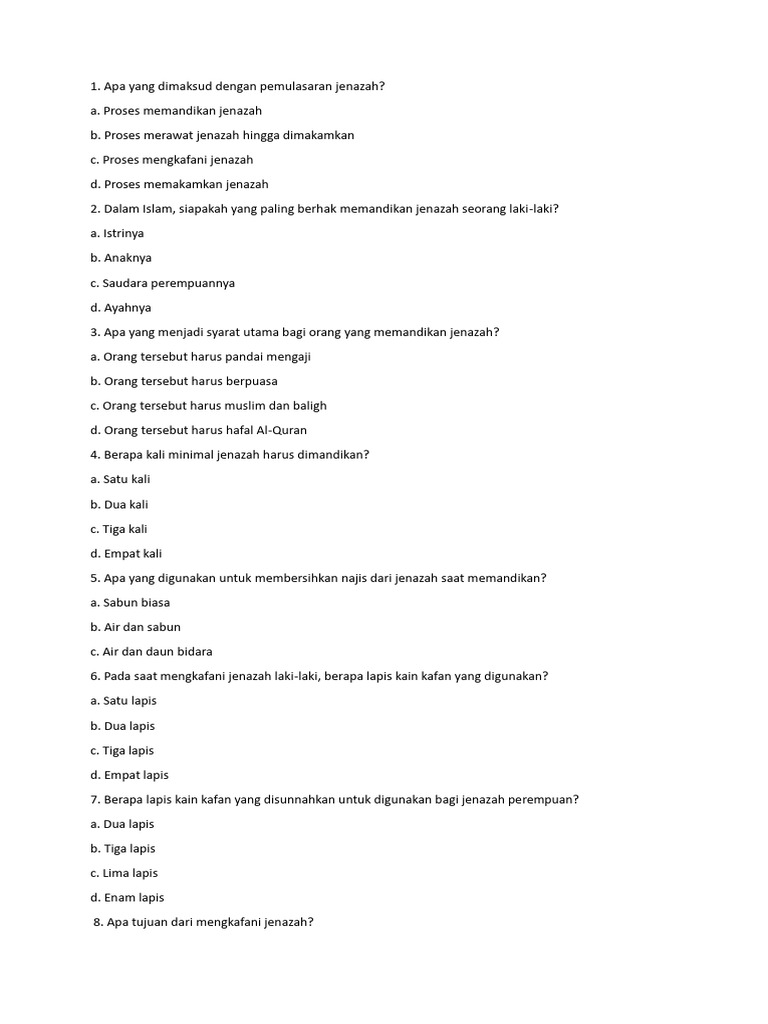 1. Apa yang dimaksud dengan pemulasaran jenazah?

a. Proses memandikan jenazah

b. Proses merawat jenazah hingga dimakamkan

c. Proses mengkafani jenazah

d. Proses memakamkan jenazah

2. Dalam Islam, siapakah yang paling berhak memandikan jenazah seorang laki-laki?

a. Istrinya

b. Anaknya

c. Saudara perempuannya

d. Ayahnya

3. Apa yang menjadi syarat utama bagi orang yang memandikan jenazah?

a. Orang tersebut harus pandai mengaji

b. Orang tersebut harus berpuasa

c. Orang tersebut harus muslim dan baligh

d. Orang tersebut harus hafal Al-Quran

4. Berapa kali minimal jenazah harus dimandikan?

a. Satu kali

b. Dua kali

c. Tiga kali

d. Empat kali

5. Apa yang digunakan untuk membersihkan najis dari jenazah saat memandikan?

a. Sabun biasa

b. Air dan sabun

c. Air dan daun bidara

6. Pada saat mengkafani jenazah laki-laki, berapa lapis kain kafan yang digunakan?

a. Satu lapis

b. Dua lapis

c. Tiga lapis

d. Empat lapis

7. Berapa lapis kain kafan yang disunnahkan untuk digunakan bagi jenazah perempuan?

a. Dua lapis

b. Tiga lapis

c. Lima lapis

d. Enam lapis

8. Apa tujuan dari mengkafani jenazah?